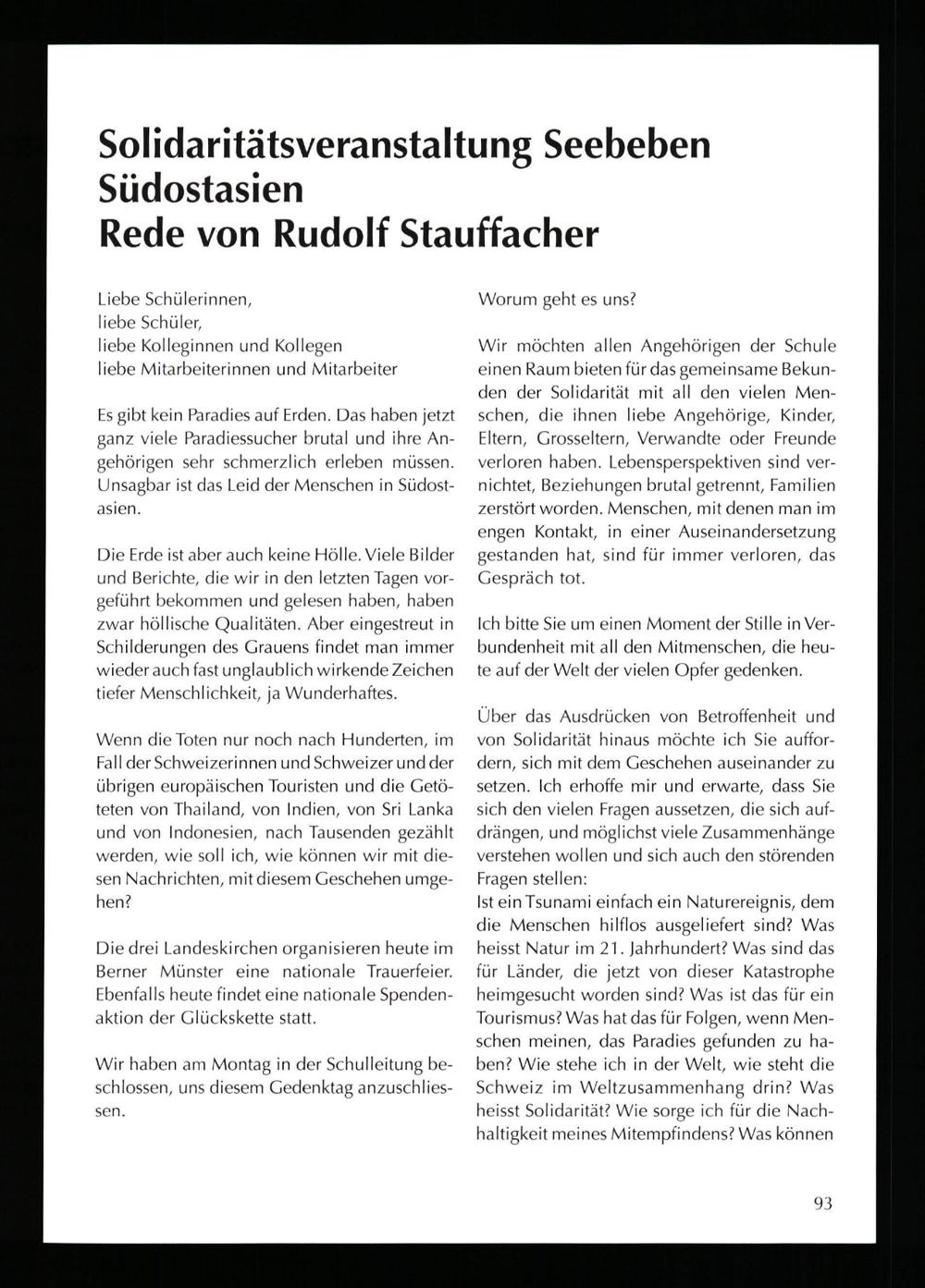 Solidaritätsveranstaltung Seebeben Südostasien
Rede von Rudolf Stauffacher

Liebe Schülerinnen,
liebe Schüler,
liebe Kolleginnen und Kollegen
liebe Mitarbeiterinnen und Mitarbeiter

Es gibt kein Paradies auf Erden. Das haben jetzt ganz viele Paradiessucher brutal und ihre Angehörigen sehr schmerzlich erleben müssen. Unsagbar ist das Leid der Menschen in Südostasien.

Die Erde ist aber auch keine Hölle. Viele Bilder und Berichte, die wir in den letzten Tagen vorgeführt bekommen und gelesen haben, haben zwar höllische Qualitäten. Aber eingestreut in Schilderungen des Grauens findet man immer wieder auch fast unglaublich wirkende Zeichen tiefer Menschlichkeit, ja Wunderhaftes.

Wenn die Toten nur noch nach Hunderten, im Fall der Schweizerinnen und Schweizer und der übrigen europäischen Touristen und die Getöteten von Thailand, von Indien, von Sri Lanka und von Indonesien, nach Tausenden gezählt werden, wie soll ich, wie können wir mit diesen Nachrichten, mit diesem Geschehen umgehen?

Die drei Landeskirchen organisieren heute im Berner Münster eine nationale Trauerfeier. Ebenfalls heute findet eine nationale Spendenaktion der Glückskette statt.

Wir haben am Montag in der Schulleitung beschlossen, uns diesem Gedenktag anzuschliessen.

Worum geht es uns?

Wir möchten allen Angehörigen der Schule einen Raum bieten für das gemeinsame Bekunden der Solidarität mit all den vielen Menschen, die ihnen liebe Angehörige, Kinder, Eltern, Grosseltern, Verwandte oder Freunde verloren haben. Lebensperspektiven sind vernichtet, Beziehungen brutal getrennt, Familien zerstört worden. Menschen, mit denen man im engen Kontakt, in einer Auseinandersetzung gestanden hat, sind für immer verloren, das Gespräch tot.

Ich bitte Sie um einen Moment der Stille in Verbundenheit mit all den Mitmenschen, die heute auf der Welt der vielen Opfer gedenken.

Über das Ausdrücken von Betroffenheit und von Solidarität hinaus möchte ich Sie auffordern, sich mit dem Geschehen auseinander zu setzen. Ich erhoffe mir und erwarte, dass Sie sich den vielen Fragen aussetzen, die sich aufdrängen, und möglichst viele Zusammenhänge verstehen wollen und sich auch den störenden Fragen stellen:
Ist ein Tsunami einfach ein Naturereignis, dem die Menschen hilflos ausgeliefert sind? Was heisst Natur im 21. Jahrhundert? Was sind das für Länder, die jetzt von dieser Katastrophe heimgesucht worden sind? Was ist das für ein Tourismus? Was hat das für Folgen, wenn Menschen meinen, das Paradies gefunden zu haben? Wie stehe ich in der Welt, wie steht die Schweiz im Weltzusammenhang drin? Was heisst Solidarität? Wie sorge ich für die Nachhaltigkeit meines Mitempfindens? Was können

93